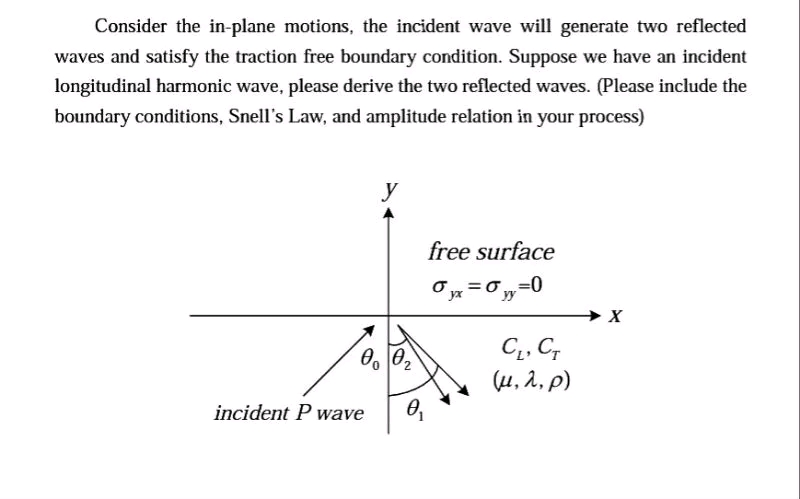 Consider the in-plane motions, the incident wave will generate two reflected waves and satisfy the traction free boundary condition. Suppose we have an incident longitudinal harmonic wave, please derive the two reflected waves. (Please include the boundary conditions, Snell's Law, and amplitude relation in your process)

$y$

free surface

$\sigma_{yx} = \sigma_{yy} = 0$

$x$

$\theta_0$ $\theta_2$

$C_L, C_T$

$(\mu, \lambda, \rho)$

incident P wave

$\theta_1$